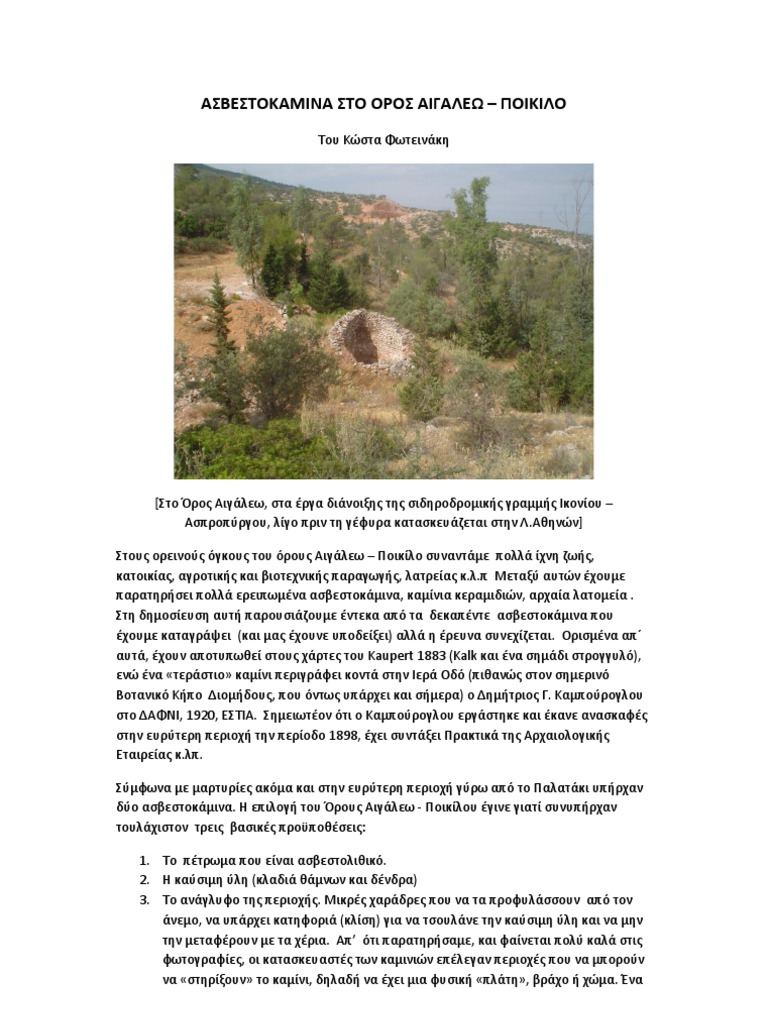 ΑΣΒΕΣΤΟΚΑΜΙΝΑ ΣΤΟ ΟΡΟΣ ΑΙΓΑΛΕΩ – ΠΟΙΚΙΛΟ

Του Κώστα Φωτεινάκη

[Στο Όρος Αιγάλεω, στα έργα διάνοιξης της σιδηροδρομικής γραμμής Ικονίου – Ασπροπύργου, λίγο πριν τη γέφυρα κατασκευάζεται στην Λ.Αθηνών]

Στους ορεινούς όγκους του όρους Αιγάλεω – Ποικίλο συναντάμε πολλά ίχνη ζωής, κατοικίας, αγροτικής και βιοτεχνικής παραγωγής, λατρείας κ.λ.π Μεταξύ αυτών έχουμε παρατηρήσει πολλά ερειπωμένα ασβεστοκάμινα, καμίνια κεραμιδιών, αρχαία λατομεία . Στη δημοσίευση αυτή παρουσιάζουμε έντεκα από τα δεκαπέντε ασβεστοκάμινα που έχουμε καταγράψει (και μας έχουνε υποδείξει) αλλά η έρευνα συνεχίζεται. Ορισμένα απ΄ αυτά, έχουν αποτυπωθεί στους χάρτες του Kaupert 1883 (Kalk και ένα σημάδι στρογγυλό), ενώ ένα «τεράστιο» καμίνι περιγράφει κοντά στην Ιερά Οδό (πιθανώς στον σημερινό Βοτανικό Κήπο Διομήδους, που όντως υπάρχει και σήμερα) ο Δημήτριος Γ. Καμπούρογλου στο ΔΑΦΝΙ, 1920, ΕΣΤΙΑ. Σημειωτέον ότι ο Καμπούρογλου εργάστηκε και έκανε ανασκαφές στην ευρύτερη περιοχή την περίοδο 1898, έχει συντάξει Πρακτικά της Αρχαιολογικής Εταιρείας κ.λπ.

Σύμφωνα με μαρτυρίες ακόμα και στην ευρύτερη περιοχή γύρω από το Παλατάκι υπήρχαν δύο ασβεστοκάμινα. Η επιλογή του Όρους Αιγάλεω - Ποικίλου έγινε γιατί συνυπήρχαν τουλάχιστον τρεις βασικές προϋποθέσεις:

1. Το πέτρωμα που είναι ασβεστολιθικό.
2. Η καύσιμη ύλη (κλαδιά θάμνων και δένδρα)
3. Το ανάγλυφο της περιοχής. Μικρές χαράδρες που να τα προφυλάσσουν από τον άνεμο, να υπάρχει κατηφοριά (κλίση) για να τσουλάνε την καύσιμη ύλη και να μην την μεταφέρουν με τα χέρια. Απ΄ ότι παρατηρήσαμε, και φαίνεται πολύ καλά στις φωτογραφίες, οι κατασκευαστές των καμινιών επέλεγαν περιοχές που να μπορούν να «στηρίζουν» το καμίνι, δηλαδή να έχει μια φυσική «πλάτη», βράχο ή χώμα. Ένα